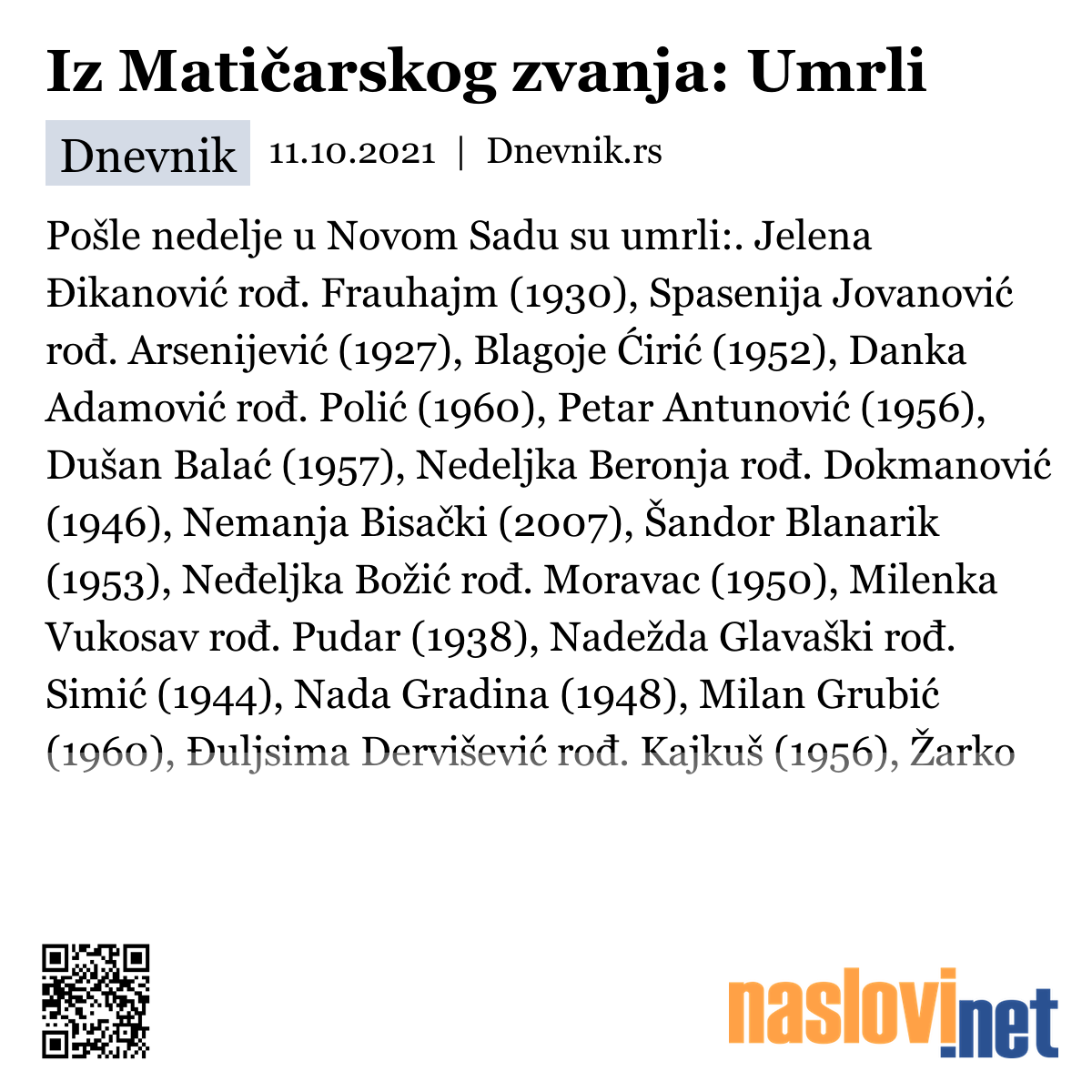 Iz Matičarskog zvanja: Umrli

Dnevnik 11.10.2021 | Dnevnik.rs

Pošle nedelje u Novom Sadu su umrli:. Jelena Đikanović rođ. Frauhajm (1930), Spasenija Jovanović rođ. Arsenijević (1927), Blagoje Ćirić (1952), Danka Adamović rođ. Polić (1960), Petar Antunović (1956), Dušan Balać (1957), Nedeljka Beronja rođ. Dokmanović (1946), Nemanja Bisački (2007), Šandor Blanarik (1953), Neđeljka Božić rođ. Moravac (1950), Milenka Vukosav rođ. Pudar (1938), Nadežda Glavaški rođ. Simić (1944), Nada Gradina (1948), Milan Grubić (1960), Đuljsima Dervišević rođ. Kajkuš (1956), Žarko

naslovi.net